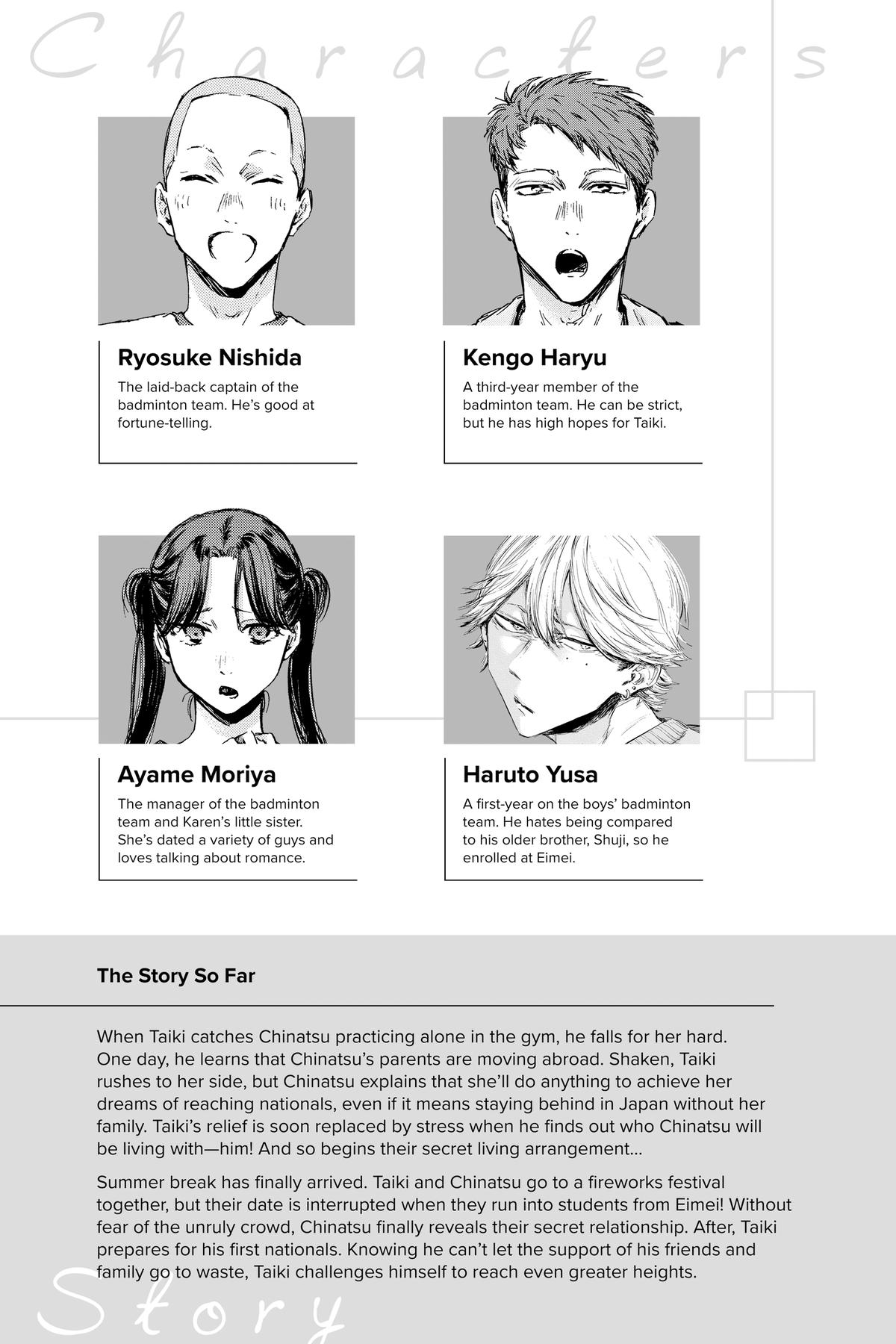 Characters

Ryosuke Nishida

The laid-back captain of the badminton team. He's good at fortune-telling.

Kengo Haryu

A third-year member of the badminton team. He can be strict, but he has high hopes for Taiki.

Ayame Moriya

The manager of the badminton team and Karen's little sister. She's dated a variety of guys and loves talking about romance.

Haruto Yusa

A first-year on the boys' badminton team. He hates being compared to his older brother, Shuji, so he enrolled at Eimei.

The Story So Far

When Taiki catches Chinatsu practicing alone in the gym, he falls for her hard. One day, he learns that Chinatsu's parents are moving abroad. Shaken, Taiki rushes to her side, but Chinatsu explains that she'll do anything to achieve her dreams of reaching nationals, even if it means staying behind in Japan without her family. Taiki's relief is soon replaced by stress when he finds out who Chinatsu will be living with—him! And so begins their secret living arrangement...

Summer break has finally arrived. Taiki and Chinatsu go to a fireworks festival together, but their date is interrupted when they run into students from Eimei! Without fear of the unruly crowd, Chinatsu finally reveals their secret relationship. After, Taiki prepares for his first nationals. Knowing he can't let the support of his friends and family go to waste, Taiki challenges himself to reach even greater heights.

Story